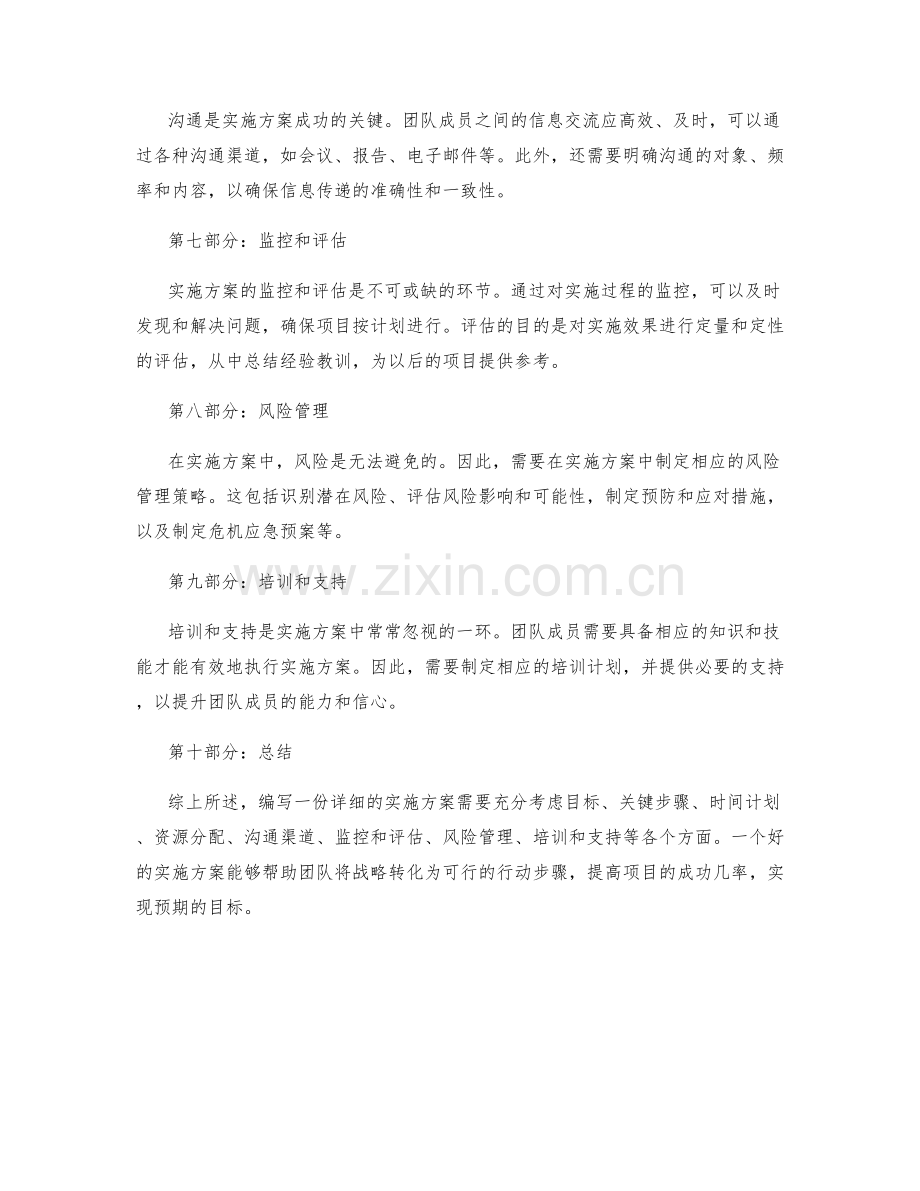 沟通是实施方案成功的关键。团队成员之间的信息交流应高效、及时，可以通过各种沟通渠道，如会议、报告、电子邮件等。此外，还需要明确沟通的对象、频率和内容，以确保信息传递的准确性和一致性。

第七部分：监控和评估

实施方案的监控和评估是不可或缺的环节。通过对实施过程的监控，可以及时发现和解决问题，确保项目按计划进行。评估的目的是对实施效果进行定量和定性的评估，从中总结经验教训，为以后的项目提供参考。

第八部分：风险管理

在实施方案中，风险是无法避免的。因此，需要在实施方案中制定相应的风险管理策略。这包括识别潜在风险、评估风险影响和可能性，制定预防和应对措施，以及制定危机应急预案等。

第九部分：培训和支持

培训和支持是实施方案中常常忽视的一环。团队成员需要具备相应的知识和技能才能有效地执行实施方案。因此，需要制定相应的培训计划，并提供必要的支持，以提升团队成员的能力和信心。

第十部分：总结

综上所述，编写一份详细的实施方案需要充分考虑目标、关键步骤、时间计划、资源分配、沟通渠道、监控和评估、风险管理、培训和支持等各个方面。一个好的实施方案能够帮助团队将战略转化为可行的行动步骤，提高项目的成功几率，实现预期的目标。

www.zixin.com.cn